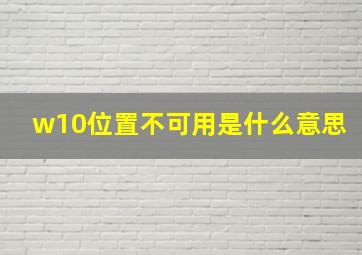 w10位置不可用是什么意思